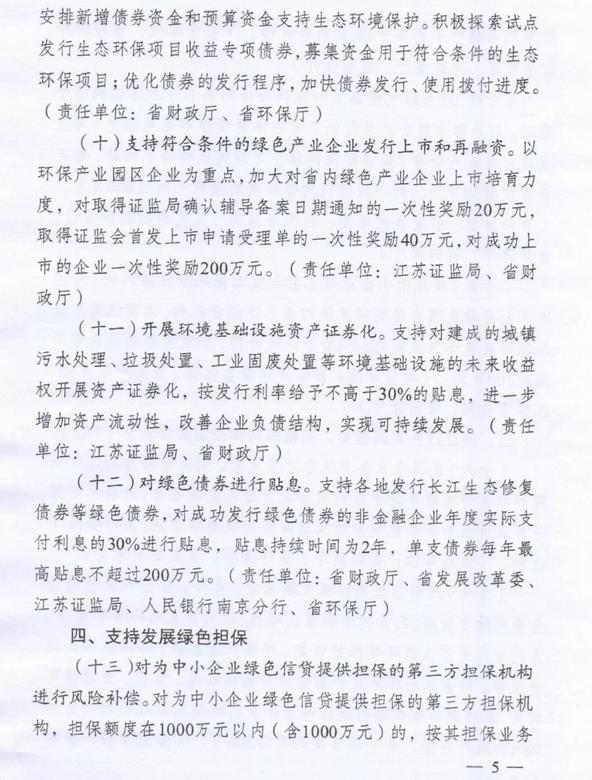 安排新增债券资金和预算资金支持生态环境保护。积极探索试点发行生态环保项目收益专项债券，募集资金用于符合条件的生态环保项目；优化债券的发行程序，加快债券发行、使用拨付进度。（责任单位：省财政厅、省环保厅）

（十）支持符合条件的绿色产业企业发行上市和再融资。以环保产业园区企业为重点，加大对省内绿色产业企业上市培育力度，对取得证监局确认辅导备案日期通知的一次性奖励20万元，取得证监会首发上市申请受理单的一次性奖励40万元，对成功上市的企业一次性奖励200万元。（责任单位：江苏证监局、省财政厅）

（十一）开展环境基础设施资产证券化。支持对建成的城镇污水处理、垃圾处置、工业固废处置等环境基础设施的未来收益权开展资产证券化，按发行利率给予不高于30%的贴息，进一步增加资产流动性，改善企业负债结构，实现可持续发展。（责任单位：江苏证监局、省财政厅）

（十二）对绿色债券进行贴息。支持各地发行长江生态修复债券等绿色债券，对成功发行绿色债券的非金融企业年度实际支付利息的30%进行贴息，贴息持续时间为2年，单支债券每年最高贴息不超过200万元。（责任单位：省财政厅、省发展改革委、江苏证监局、人民银行南京分行、省环保厅）

四、支持发展绿色担保

（十三）对为中小企业绿色信贷提供担保的第三方担保机构进行风险补偿。对为中小企业绿色信贷提供担保的第三方担保机构，担保额度在1000万元以内（含1000万元）的，按其担保业务

— 5 —